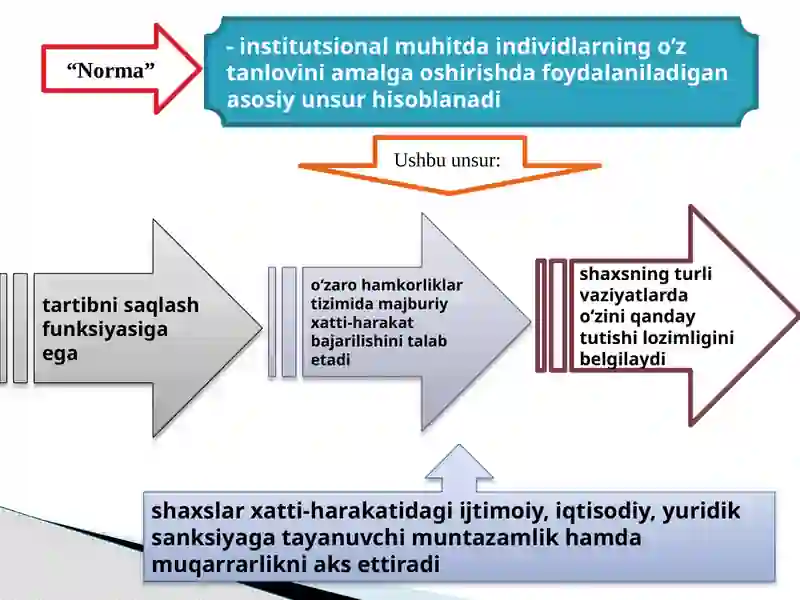 “Norma”

- institutsional muhitda individlarning o‘z tanlovini amalga oshirishda foydalaniladigan asosiy unsur hisoblanadi

Ushbu unsur:

tartibni saqlash funksiyasiga ega

o‘zaro hamkorliklar tizimida majburiy xatti-harakat bajarilishini talab etadi

shaxsning turli vaziyatlarda o‘zini qanday tutishi lozimligini belgilaydi

shaxslar xatti-harakatidagi ijtimoiy, iqtisodiy, yuridik sanksiyaga tayanuvchi muntazamlik hamda muqarrarlikni aks ettiradi